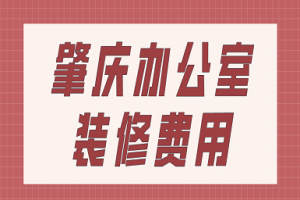 肇庆办公室
装修费用